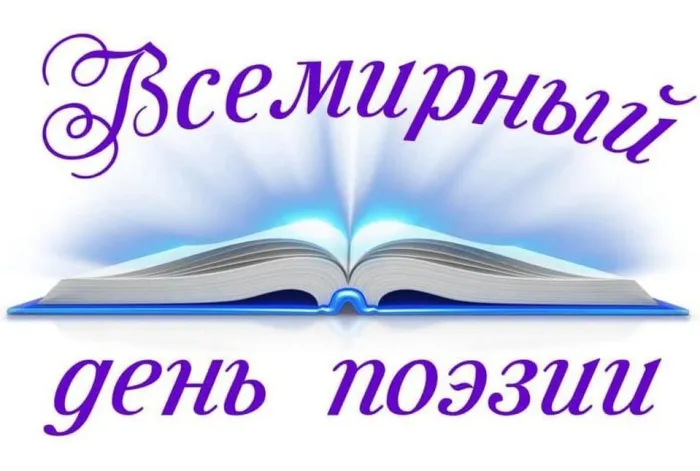 Всемирный

день поэзии